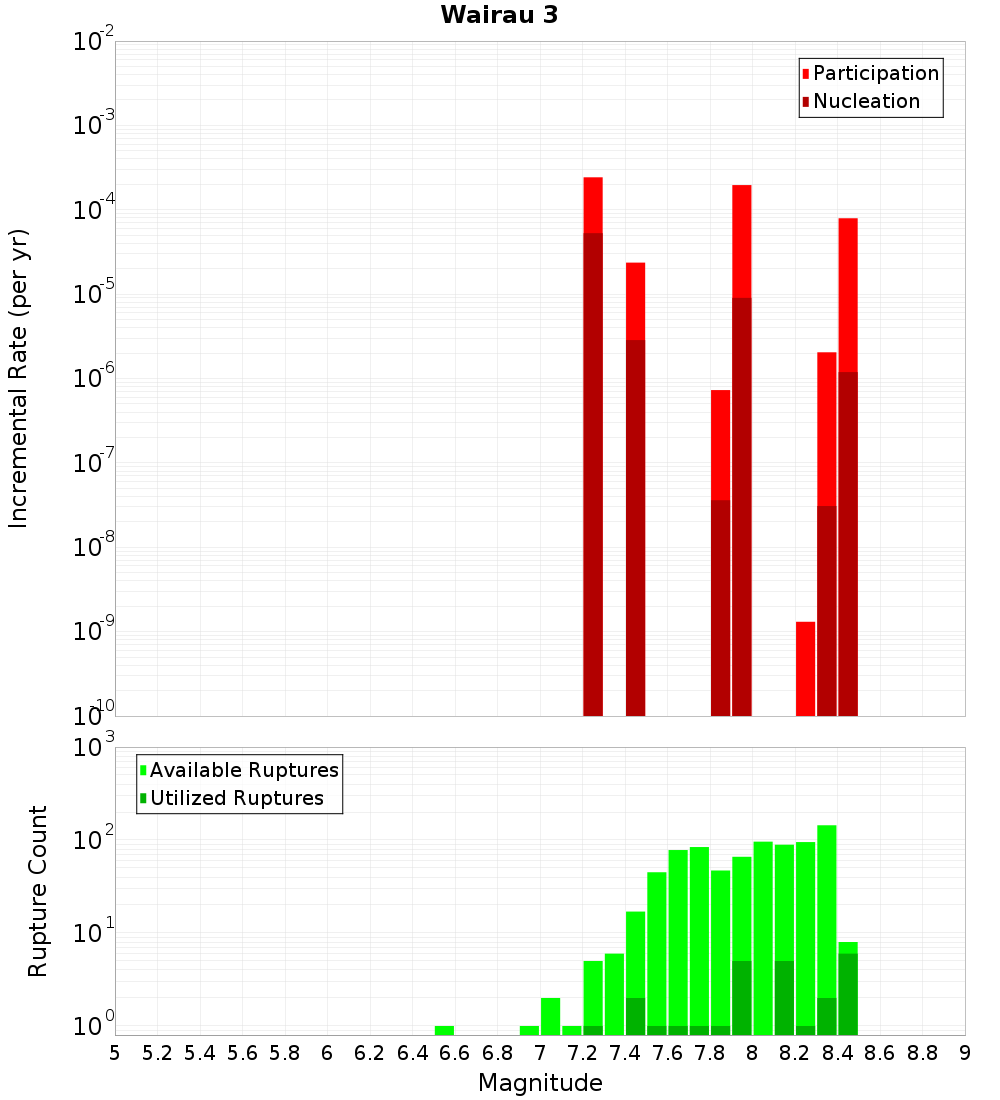 Wairau 3

Participation
Nucleation

Incremental Rate (per yr)

$10^{-2}$
$10^{-3}$
$10^{-4}$
$10^{-5}$
$10^{-6}$
$10^{-7}$
$10^{-8}$
$10^{-9}$
$10^{-10}$

Available Ruptures
Utilized Ruptures

Rupture Count

$10^{3}$
$10^{2}$
$10^{1}$
$10^{0}$

5 5.2 5.4 5.6 5.8 6 6.2 6.4 6.6 6.8 7 7.2 7.4 7.6 7.8 8 8.2 8.4 8.6 8.8 9

Magnitude